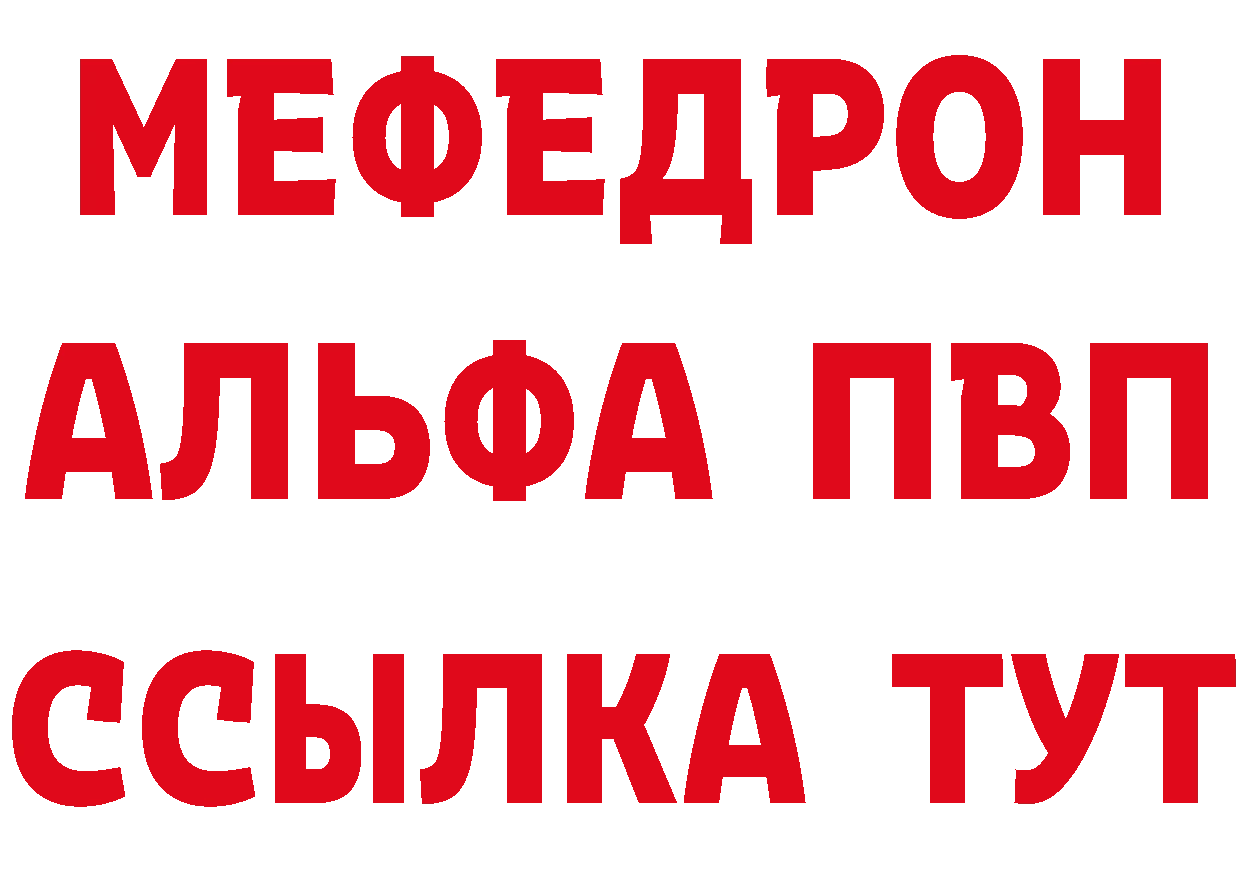 МЕФЕДРОН
АЛЬФА ПВП
ССЫЛКА ТУТ